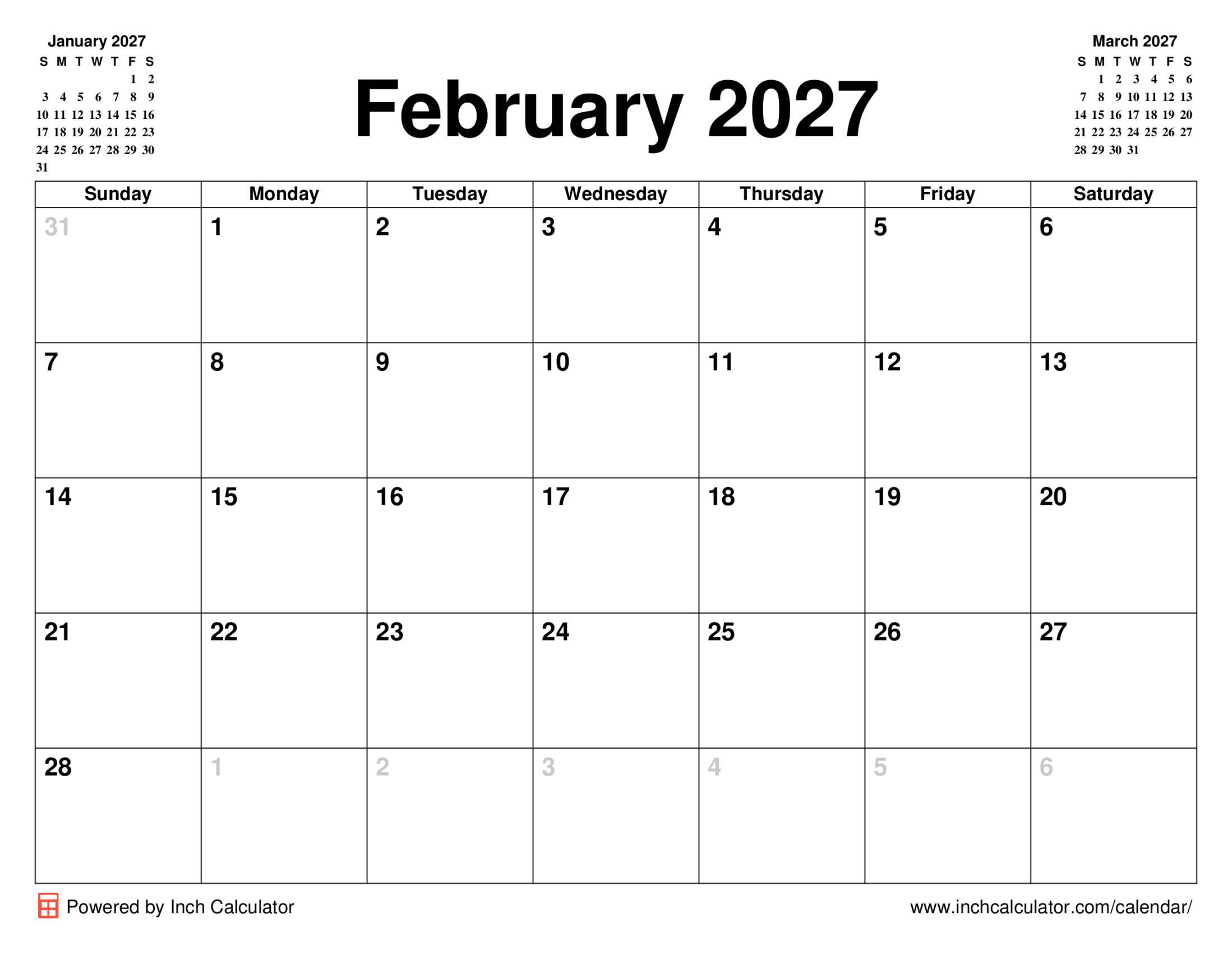 January 2027

| S | M | T | W | T | F | S |
|---|---|---|---|---|---|---|
| | | | | | 1 | 2 |
| 3 | 4 | 5 | 6 | 7 | 8 | 9 |
| 10 | 11 | 12 | 13 | 14 | 15 | 16 |
| 17 | 18 | 19 | 20 | 21 | 22 | 23 |
| 24 | 25 | 26 | 27 | 28 | 29 | 30 |
| 31 | | | | | | |

February 2027

March 2027

| S | M | T | W | T | F | S |
|---|---|---|---|---|---|---|
| | 1 | 2 | 3 | 4 | 5 | 6 |
| 7 | 8 | 9 | 10 | 11 | 12 | 13 |
| 14 | 15 | 16 | 17 | 18 | 19 | 20 |
| 21 | 22 | 23 | 24 | 25 | 26 | 27 |
| 28 | 29 | 30 | 31 | | | |

| Sunday | Monday | Tuesday | Wednesday | Thursday | Friday | Saturday |
|---|---|---|---|---|---|---|
| 31 | 1 | 2 | 3 | 4 | 5 | 6 |
| 7 | 8 | 9 | 10 | 11 | 12 | 13 |
| 14 | 15 | 16 | 17 | 18 | 19 | 20 |
| 21 | 22 | 23 | 24 | 25 | 26 | 27 |
| 28 | 1 | 2 | 3 | 4 | 5 | 6 |

Powered by Inch Calculator

www.inchcalculator.com/calendar/